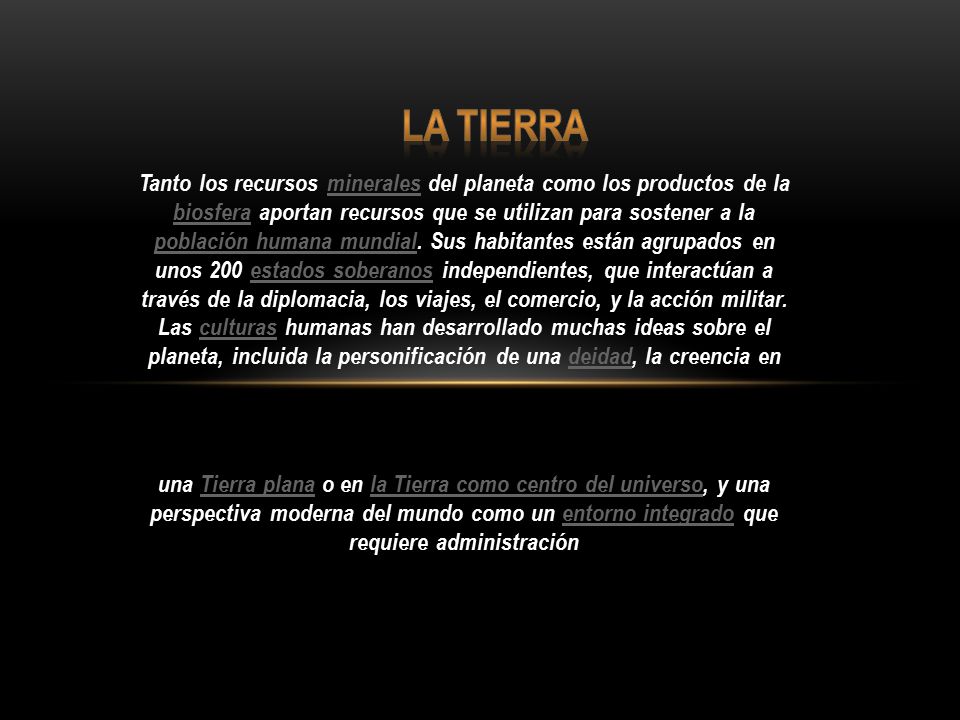 LA TIERRA

Tanto los recursos minerales del planeta como los productos de la biosfera aportan recursos que se utilizan para sostener a la población humana mundial. Sus habitantes están agrupados en unos 200 estados soberanos independientes, que interactúan a través de la diplomacia, los viajes, el comercio, y la acción militar. Las culturas humanas han desarrollado muchas ideas sobre el planeta, incluida la personificación de una deidad, la creencia en

una Tierra plana o en la Tierra como centro del universo, y una perspectiva moderna del mundo como un entorno integrado que requiere administración